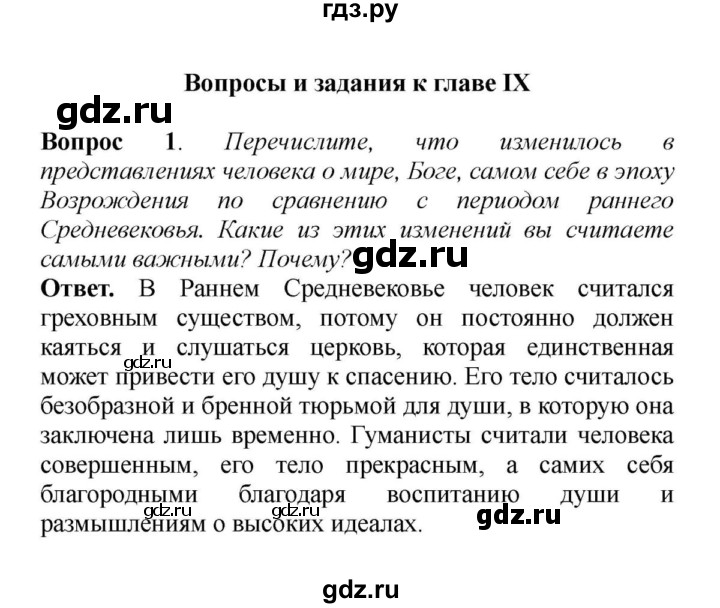 гдз.ру

Вопросы и задания к главе IX

Вопрос 1. Перечислите, что изменилось в представлениях человека о мире, Боге, самом себе в эпоху Возрождения по сравнению с периодом раннего Средневековья. Какие из этих изменений вы считаете самыми важными? Почему?

Ответ. В Раннем Средневековье человек считался греховным существом, потому он постоянно должен каяться и слушаться церковь, которая единственная может привести его душу к спасению. Его тело считалось безобразной и бренной тюрьмой для души, в которую она заключена лишь временно. Гуманисты считали человека совершенным, его тело прекрасным, а самих себя благородными благодаря воспитанию души и размышлениям о высоких идеалах.

gdz.ru